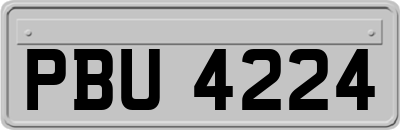 PBU 4224